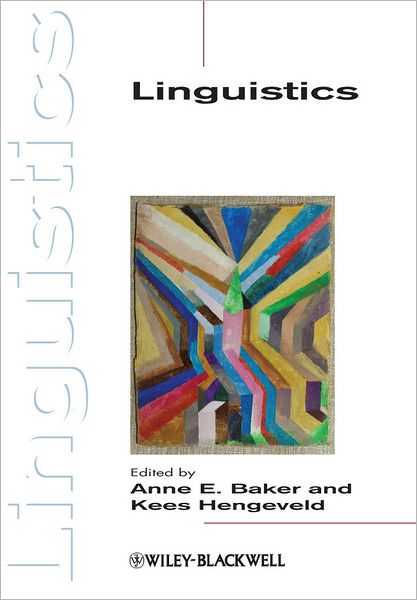 Linguistics

Linguistics

Edited by
Anne E. Baker and
Kees Hengeveld

WILEY-BLACKWELL